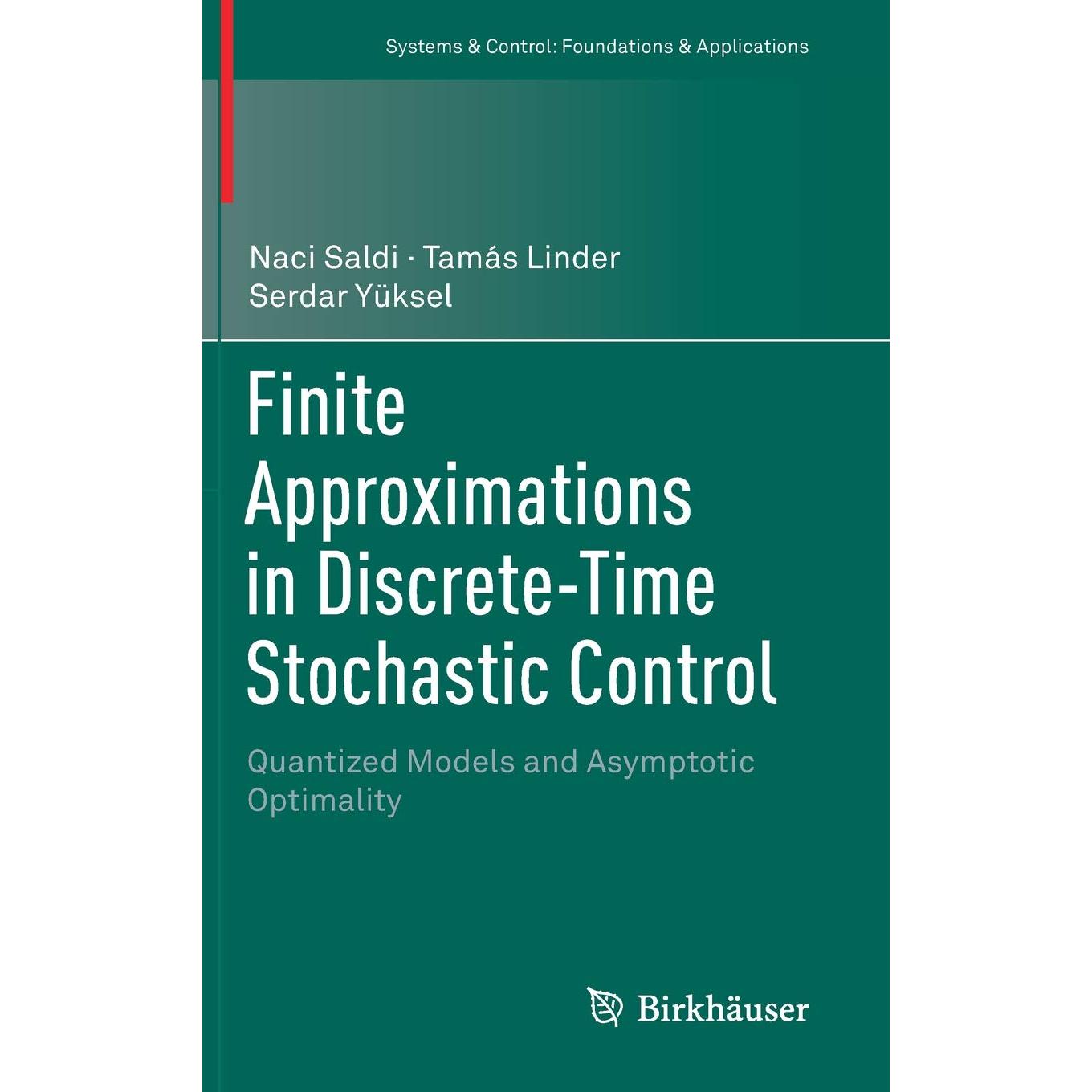 Systems & Control: Foundations & Applications

Naci Saldi · Tamás Linder
Serdar Yüksel

Finite
Approximations
in Discrete-Time
Stochastic Control

Quantized Models and Asymptotic
Optimality

Birkhäuser